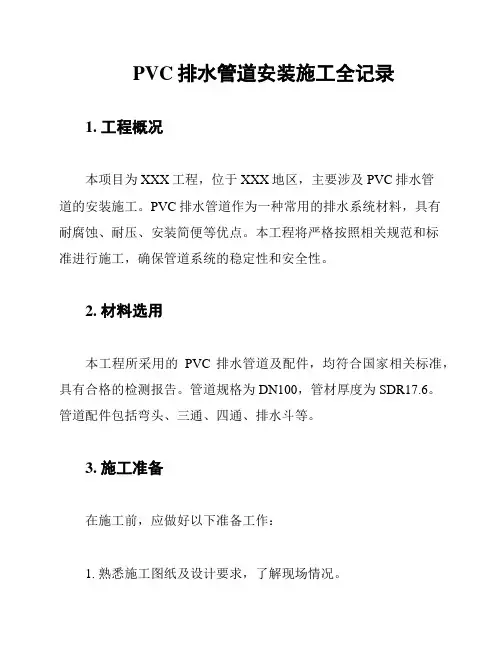 PVC 排水管道安装施工全记录

1. 工程概况

本项目为 XXX 工程，位于 XXX 地区，主要涉及 PVC 排水管道的安装施工。PVC 排水管道作为一种常用的排水系统材料，具有耐腐蚀、耐压、安装简便等优点。本工程将严格按照相关规范和标准进行施工，确保管道系统的稳定性和安全性。

2. 材料选用

本工程所采用的 PVC 排水管道及配件，均符合国家相关标准，具有合格的检测报告。管道规格为 DN100，管材厚度为 SDR17.6。管道配件包括弯头、三通、四通、排水斗等。

3. 施工准备

在施工前，应做好以下准备工作：

1. 熟悉施工图纸及设计要求，了解现场情况。